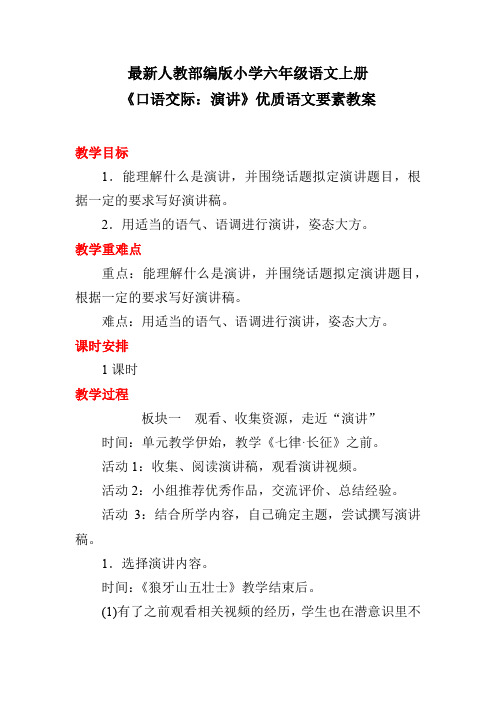 最新人教部编版小学六年级语文上册
《口语交际：演讲》优质语文要素教案

教学目标

1．能理解什么是演讲，并围绕话题拟定演讲题目，根据一定的要求写好演讲稿。

2．用适当的语气、语调进行演讲，姿态大方。

教学重难点

重点：能理解什么是演讲，并围绕话题拟定演讲题目，根据一定的要求写好演讲稿。

难点：用适当的语气、语调进行演讲，姿态大方。

课时安排

1 课时

教学过程

板块一　观看、收集资源，走近“演讲”

时间：单元教学伊始，教学《七律·长征》之前。

活动 1：收集、阅读演讲稿，观看演讲视频。

活动 2：小组推荐优秀作品，交流评价、总结经验。

活动 3：结合所学内容，自己确定主题，尝试撰写演讲稿。

1．选择演讲内容。

时间：《狼牙山五壮士》教学结束后。

(1)有了之前观看相关视频的经历，学生也在潜意识里不